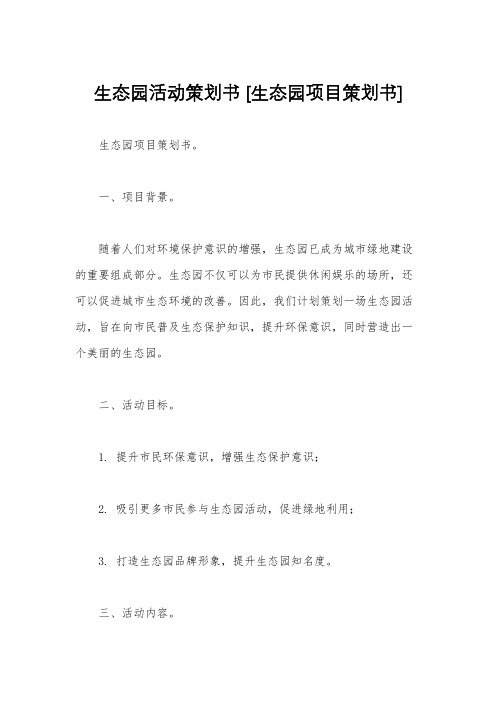 生态园活动策划书 [生态园项目策划书]

生态园项目策划书。

一、项目背景。

随着人们对环境保护意识的增强，生态园已成为城市绿地建设的重要组成部分。生态园不仅可以为市民提供休闲娱乐的场所，还可以促进城市生态环境的改善。因此，我们计划策划一场生态园活动，旨在向市民普及生态保护知识，提升环保意识，同时营造出一个美丽的生态园。

二、活动目标。

1. 提升市民环保意识，增强生态保护意识；

2. 吸引更多市民参与生态园活动，促进绿地利用；

3. 打造生态园品牌形象，提升生态园知名度。

三、活动内容。